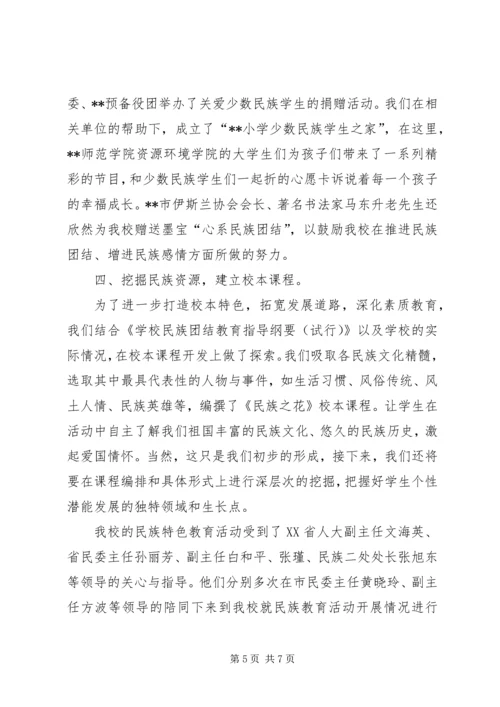 委、**预备役团举办了关爱少数民族学生的捐赠活动。我们在相关单位的帮助下，成立了“**小学少数民族学生之家”，在这里，**师范学院资源环境学院的大学生们为孩子们带来了一系列精彩的节目，和少数民族学生们一起折的心愿卡诉说着每一个孩子的幸福成长。**市伊斯兰协会会长、著名书法家马东升老先生还欣然为我校赠送墨宝“心系民族团结”，以鼓励我校在推进民族团结、增进民族感情方面所做的努力。

四、挖掘民族资源，建立校本课程。

为了进一步打造校本特色，拓宽发展道路，深化素质教育，我们结合《学校民族团结教育指导纲要（试行）》以及学校的实际情况，在校本课程开发上做了探索。我们吸取各民族文化精髓，选取其中最具代表性的人物与事件，如生活习惯、风俗传统、风土人情、民族英雄等，编撰了《民族之花》校本课程。让学生在活动中自主了解我们祖国丰富的民族文化、悠久的民族历史，激起爱国情怀。当然，这只是我们初步的形成，接下来，我们还将要在课程编排和具体形式上进行深层次的挖掘，把握好学生个性潜能发展的独特领域和生长点。

我校的民族特色教育活动受到了XX省人大副主任文海英、省民委主任孙丽芳、副主任白和平、张瑾、民族二处处长张旭东等领导的关心与指导。他们分别多次在市民委主任黄晓玲、副主任方波等领导的陪同下来到我校就民族教育活动开展情况进行

第5页 共7页